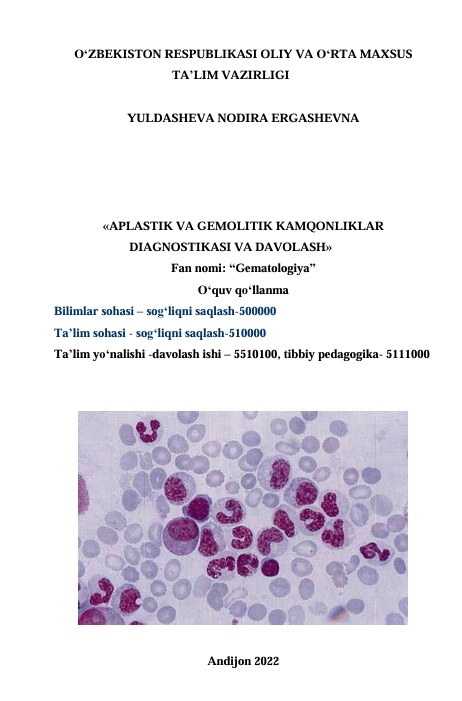 O‘ZBEKISTON RESPUBLIKASI OLIY VA O‘RTA MAXSUS TA’LIM VAZIRLIGI

YULDASHEVA NODIRA ERGASHEVNA

«APLASTIK VA GEMOLITIK KAMQONLIKLAR DIAGNOSTIKASI VA DAVOLASH»

Fan nomi: “Gematologiya”

O‘quv qo‘llanma

Bilimlar sohasi – sog‘liqni saqlash-500000

Ta’lim sohasi - sog‘liqni saqlash-510000

Ta’lim yo‘nalishi -davolash ishi – 5510100, tibbiy pedagogika- 5111000

Andijon 2022